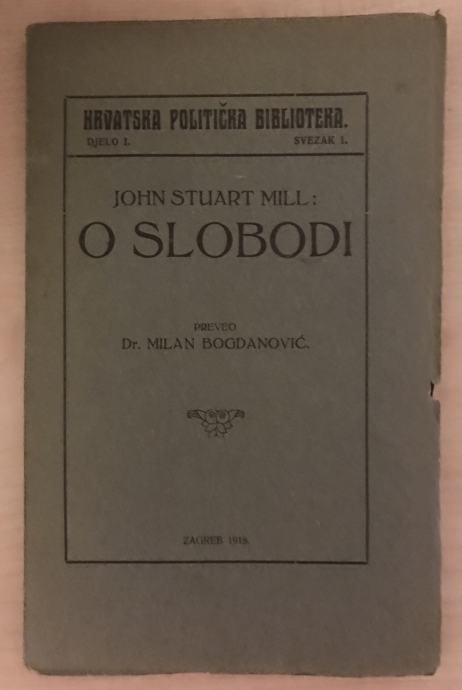 HRVATSKA POLITIČKA BIBLIOTEKA.
DJELO I. SVEZAK 1.

JOHN STUART MILL:
O SLOBODI

PREVEO
Dr. MILAN BOGDANOVIĆ.

ZAGREB 1918.